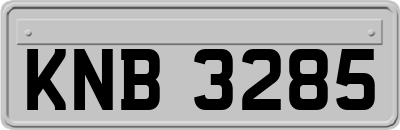 KNB 3285